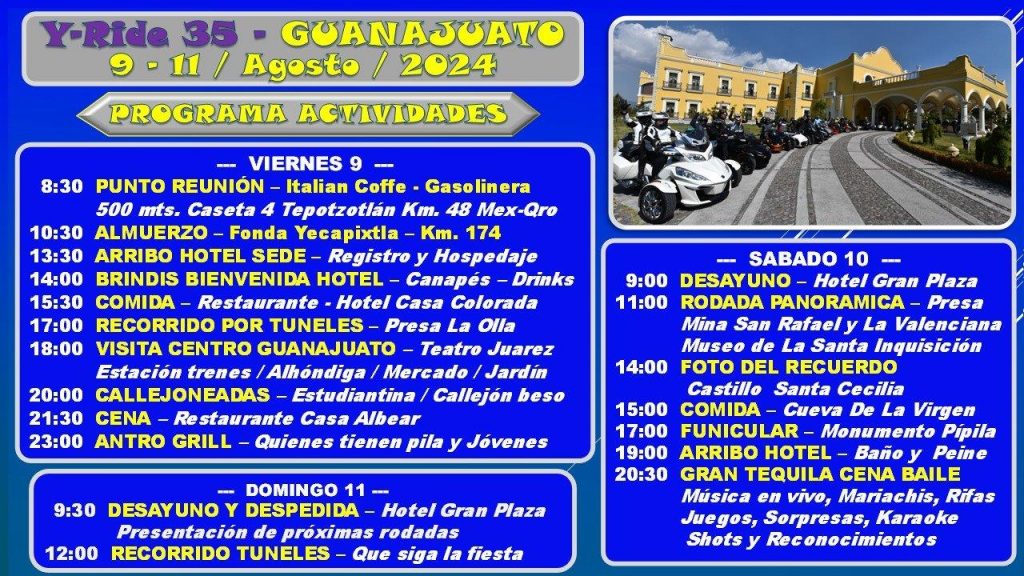 Y-Ride 35 - GUANAJUATO
9 - 11 / Agosto / 2024

PROGRAMA ACTIVIDADES

--- VIERNES 9 ---
8:30 PUNTO REUNIÓN – Italian Coffe - Gasolinera 500 mts. Caseta 4 Tepotzotlán Km. 48 Mex-Qro
10:30 ALMUERZO – Fonda Yecapixtla – Km. 174
13:30 ARRIBO HOTEL SEDE – Registro y Hospedaje
14:00 BRINDIS BIENVENIDA HOTEL – Canapés – Drinks
15:30 COMIDA – Restaurante - Hotel Casa Colorada
17:00 RECORRIDO POR TUNELES – Presa La Olla
18:00 VISITA CENTRO GUANAJUATO – Teatro Juarez Estación trenes / Alhóndiga / Mercado / Jardín
20:00 CALLEJONEADAS – Estudiantina / Callejón beso
21:30 CENA – Restaurante Casa Albear
23:00 ANTRO GRILL – Quienes tienen pila y Jóvenes

--- DOMINGO 11 ---
9:30 DESAYUNO Y DESPEDIDA – Hotel Gran Plaza Presentación de próximas rodadas
12:00 RECORRIDO TUNELES – Que siga la fiesta

--- SABADO 10 ---
9:00 DESAYUNO – Hotel Gran Plaza
11:00 RODADA PANORAMICA – Presa Mina San Rafael y La Valenciana Museo de La Santa Inquisición
14:00 FOTO DEL RECUERDO Castillo Santa Cecilia
15:00 COMIDA – Cueva De La Virgen
17:00 FUNICULAR – Monumento Pípila
19:00 ARRIBO HOTEL – Baño y Peine
20:30 GRAN TEQUILA CENA BAILE Música en vivo, Mariachis, Rifas Juegos, Sorpresas, Karaoke Shots y Reconocimientos